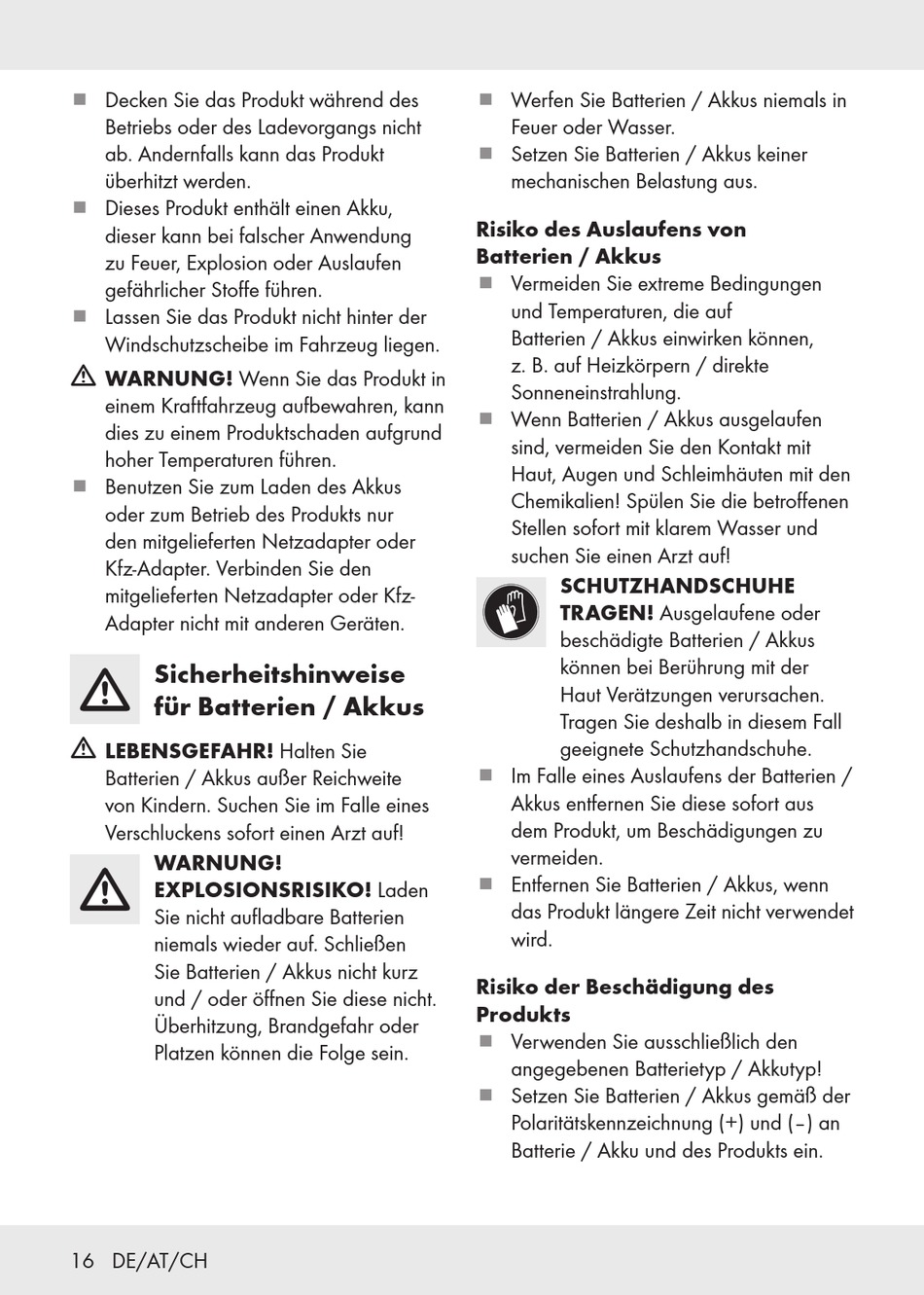 ■ Decken Sie das Produkt während des Betriebs oder des Ladevorgangs nicht ab. Andernfalls kann das Produkt überhitzt werden.
■ Dieses Produkt enthält einen Akku, dieser kann bei falscher Anwendung zu Feuer, Explosion oder Auslaufen gefährlicher Stoffe führen.
■ Lassen Sie das Produkt nicht hinter der Windschutzscheibe im Fahrzeug liegen.

WARNUNG! Wenn Sie das Produkt in einem Kraftfahrzeug aufbewahren, kann dies zu einem Produktschaden aufgrund hoher Temperaturen führen.
■ Benutzen Sie zum Laden des Akkus oder zum Betrieb des Produkts nur den mitgelieferten Netzadapter oder Kfz-Adapter. Verbinden Sie den mitgelieferten Netzadapter oder Kfz-Adapter nicht mit anderen Geräten.

Sicherheitshinweise für Batterien / Akkus

LEBENSGEFAHR! Halten Sie Batterien / Akkus außer Reichweite von Kindern. Suchen Sie im Falle eines Verschluckens sofort einen Arzt auf!

WARNUNG! EXPLOSIONSRISIKO! Laden Sie nicht aufladbare Batterien niemals wieder auf. Schließen Sie Batterien / Akkus nicht kurz und / oder öffnen Sie diese nicht. Überhitzung, Brandgefahr oder Platzen können die Folge sein.

■ Werfen Sie Batterien / Akkus niemals in Feuer oder Wasser.
■ Setzen Sie Batterien / Akkus keiner mechanischen Belastung aus.

Risiko des Auslaufens von Batterien / Akkus
■ Vermeiden Sie extreme Bedingungen und Temperaturen, die auf Batterien / Akkus einwirken können, z. B. auf Heizkörpern / direkte Sonneneinstrahlung.
■ Wenn Batterien / Akkus ausgelaufen sind, vermeiden Sie den Kontakt mit Haut, Augen und Schleimhäuten mit den Chemikalien! Spülen Sie die betroffenen Stellen sofort mit klarem Wasser und suchen Sie einen Arzt auf!

SCHUTZHANDSCHUHE TRAGEN! Ausgelaufene oder beschädigte Batterien / Akkus können bei Berührung mit der Haut Verätzungen verursachen. Tragen Sie deshalb in diesem Fall geeignete Schutzhandschuhe.
■ Im Falle eines Auslaufens der Batterien / Akkus entfernen Sie diese sofort aus dem Produkt, um Beschädigungen zu vermeiden.
■ Entfernen Sie Batterien / Akkus, wenn das Produkt längere Zeit nicht verwendet wird.

Risiko der Beschädigung des Produkts
■ Verwenden Sie ausschließlich den angegebenen Batterietyp / Akkutyp!
■ Setzen Sie Batterien / Akkus gemäß der Polaritätskennzeichnung (+) und (–) an Batterie / Akku und des Produkts ein.

16 DE/AT/CH